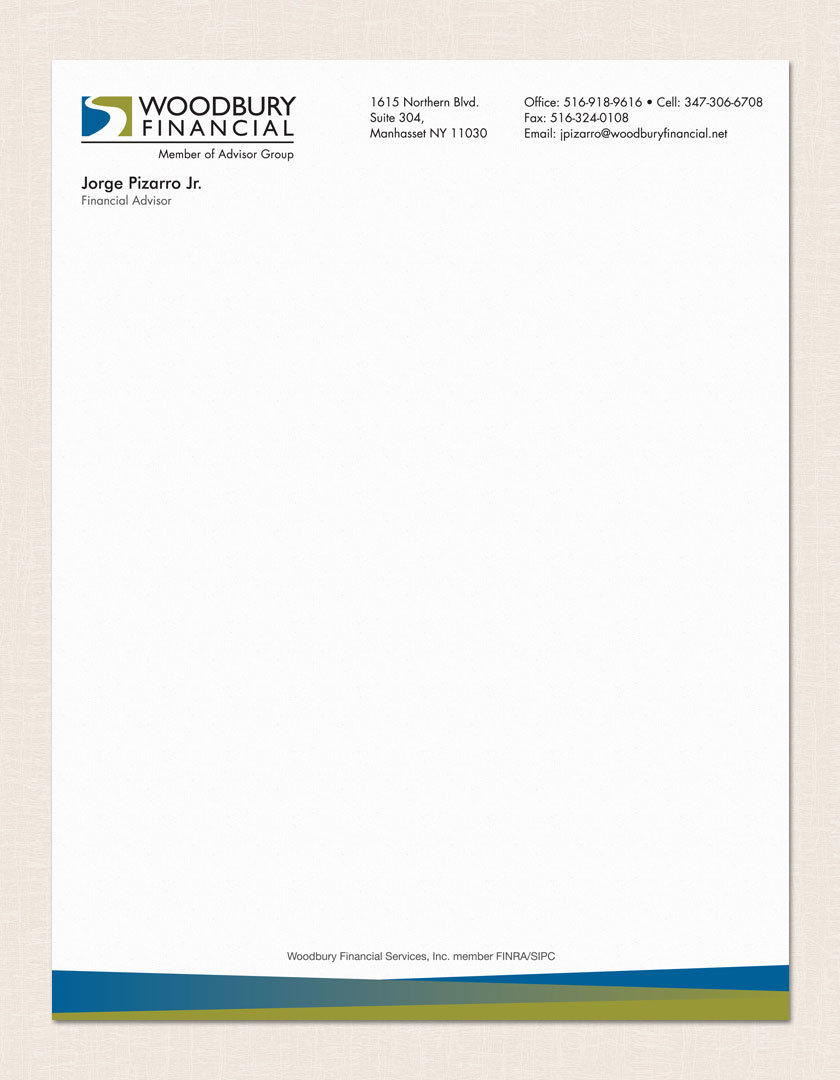 WOODBURY
FINANCIAL
Member of Advisor Group

Jorge Pizarro Jr.
Financial Advisor

1615 Northern Blvd.
Suite 304,
Manhasset NY 11030

Office: 516-918-9616 • Cell: 347-306-6708
Fax: 516-324-0108
Email: jpizarro@woodburyfinancial.net

Woodbury Financial Services, Inc. member FINRA/SIPC